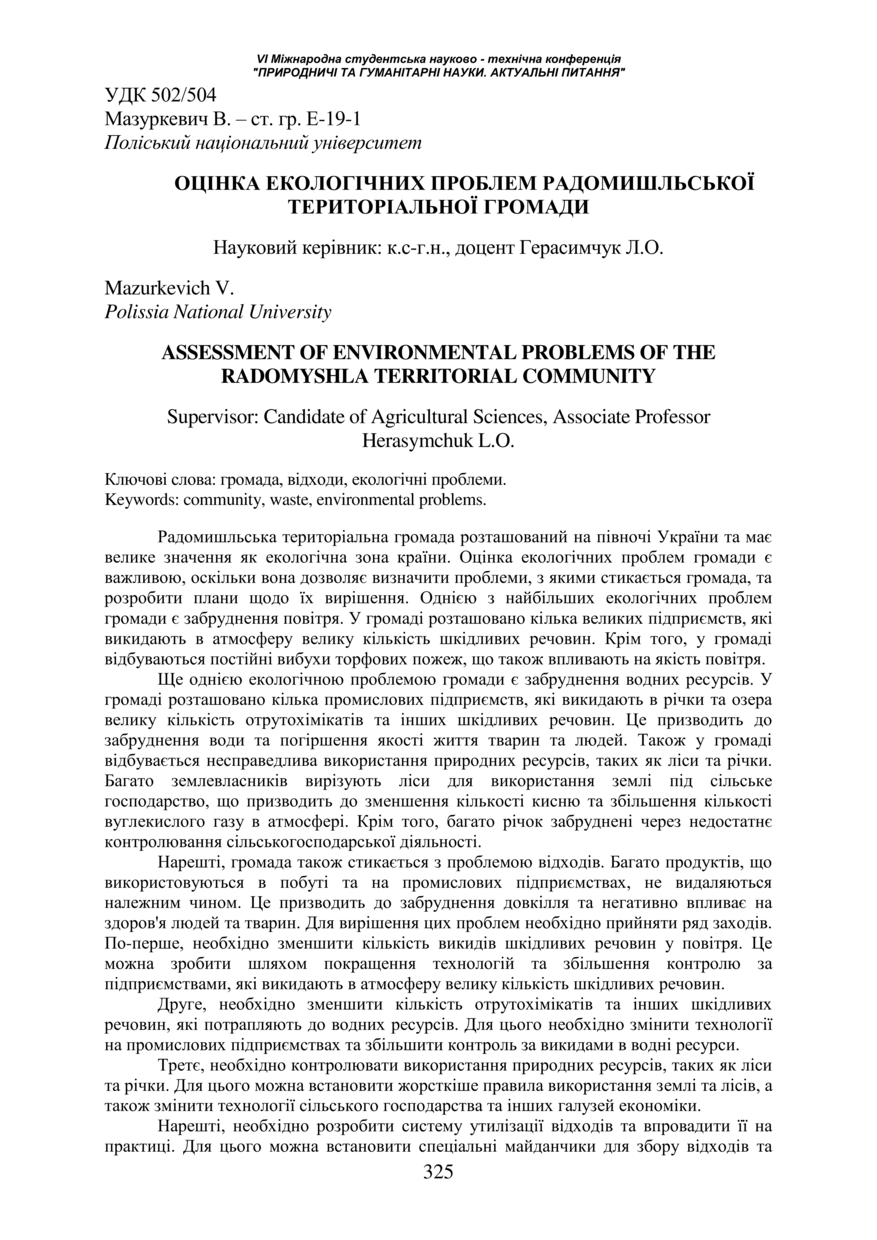 VI Міжнародна студентська науково - технічна конференція
"ПРИРОДНИЧІ ТА ГУМАНІТАРНІ НАУКИ. АКТУАЛЬНІ ПИТАННЯ"

УДК 502/504
Мазуркевич В. – ст. гр. Е-19-1
Поліський національний університет

ОЦІНКА ЕКОЛОГІЧНИХ ПРОБЛЕМ РАДОМИШЛЬСЬКОЇ ТЕРИТОРІАЛЬНОЇ ГРОМАДИ

Науковий керівник: к.с-г.н., доцент Герасимчук Л.О.

Mazurkevich V.
Polissia National University

ASSESSMENT OF ENVIRONMENTAL PROBLEMS OF THE RADOMYSHLA TERRITORIAL COMMUNITY

Supervisor: Candidate of Agricultural Sciences, Associate Professor Herasymchuk L.O.

Ключові слова: громада, відходи, екологічні проблеми.
Keywords: community, waste, environmental problems.

Радомишльська територіальна громада розташований на півночі України та має велике значення як екологічна зона країни. Оцінка екологічних проблем громади є важливою, оскільки вона дозволяє визначити проблеми, з якими стикається громада, та розробити плани щодо їх вирішення. Однією з найбільших екологічних проблем громади є забруднення повітря. У громаді розташовано кілька великих підприємств, які викидають в атмосферу велику кількість шкідливих речовин. Крім того, у громаді відбуваються постійні вибухи торфових пожеж, що також впливають на якість повітря.

Ще однією екологічною проблемою громади є забруднення водних ресурсів. У громаді розташовано кілька промислових підприємств, які викидають в річки та озера велику кількість отрутохімікатів та інших шкідливих речовин. Це призводить до забруднення води та погіршення якості життя тварин та людей. Також у громаді відбувається несправедлива використання природних ресурсів, таких як ліси та річки. Багато землевласників вирізують ліси для використання землі під сільське господарство, що призводить до зменшення кількості кисню та збільшення кількості вуглекислого газу в атмосфері. Крім того, багато річок забруднені через недостатнє контролювання сільськогосподарської діяльності.

Нарешті, громада також стикається з проблемою відходів. Багато продуктів, що використовуються в побуті та на промислових підприємствах, не видаляються належним чином. Це призводить до забруднення довкілля та негативно впливає на здоров'я людей та тварин. Для вирішення цих проблем необхідно прийняти ряд заходів. По-перше, необхідно зменшити кількість викидів шкідливих речовин у повітря. Це можна зробити шляхом покращення технологій та збільшення контролю за підприємствами, які викидають в атмосферу велику кількість шкідливих речовин.

Друге, необхідно зменшити кількість отрутохімікатів та інших шкідливих речовин, які потрапляють до водних ресурсів. Для цього необхідно змінити технології на промислових підприємствах та збільшити контроль за викидами в водні ресурси.

Третє, необхідно контролювати використання природних ресурсів, таких як ліси та річки. Для цього можна встановити жорсткіше правила використання землі та лісів, а також змінити технології сільського господарства та інших галузей економіки.

Нарешті, необхідно розробити систему утилізації відходів та впровадити її на практиці. Для цього можна встановити спеціальні майданчики для збору відходів та

325